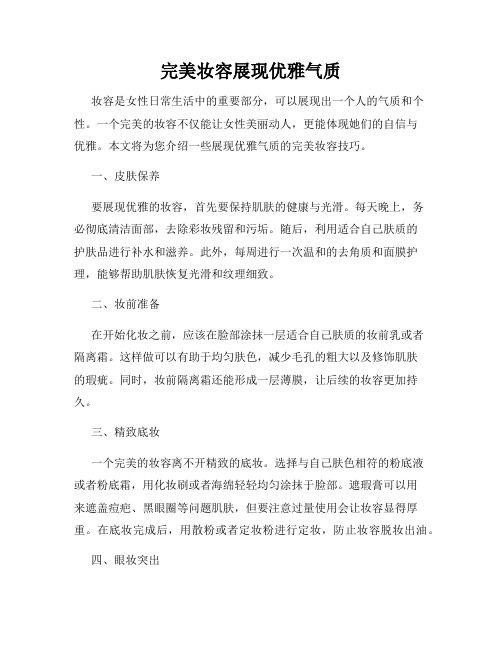 完美妆容展现优雅气质

妆容是女性日常生活中的重要部分，可以展现出一个人的气质和个性。一个完美的妆容不仅能让女性美丽动人，更能体现她们的自信与优雅。本文将为您介绍一些展现优雅气质的完美妆容技巧。

一、皮肤保养

要展现优雅的妆容，首先要保持肌肤的健康与光滑。每天晚上，务必彻底清洁面部，去除彩妆残留和污垢。随后，利用适合自己肤质的护肤品进行补水和滋养。此外，每周进行一次温和的去角质和面膜护理，能够帮助肌肤恢复光滑和纹理细致。

二、妆前准备

在开始化妆之前，应该在脸部涂抹一层适合自己肤质的妆前乳或者隔离霜。这样做可以有助于均匀肤色，减少毛孔的粗大以及修饰肌肤的瑕疵。同时，妆前隔离霜还能形成一层薄膜，让后续的妆容更加持久。

三、精致底妆

一个完美的妆容离不开精致的底妆。选择与自己肤色相符的粉底液或者粉底霜，用化妆刷或者海绵轻轻均匀涂抹于脸部。遮瑕膏可以用来遮盖痘疤、黑眼圈等问题肌肤，但要注意过量使用会让妆容显得厚重。在底妆完成后，用散粉或者定妆粉进行定妆，防止妆容脱妆出油。

四、眼妆突出